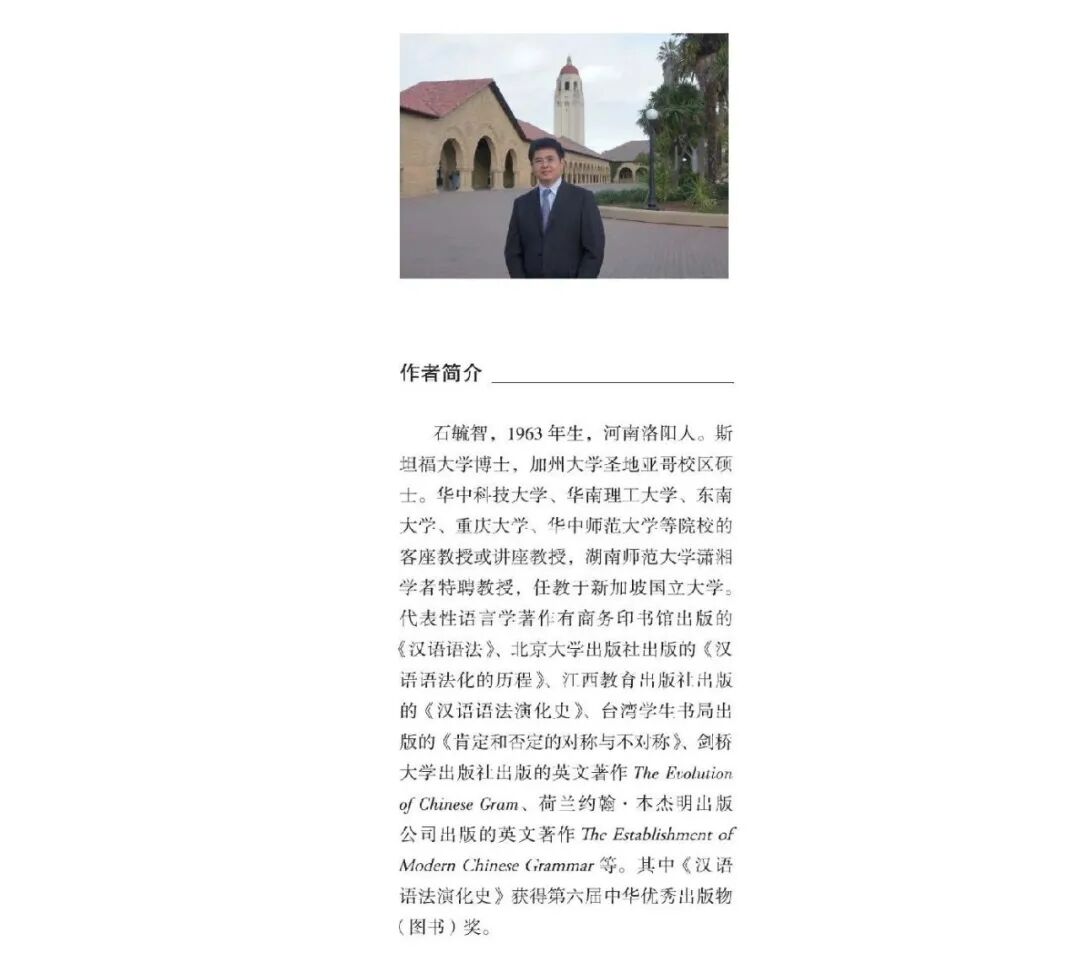 作者简介

石毓智，1963年生，河南洛阳人。斯坦福大学博士，加州大学圣地亚哥校区硕士。华中科技大学、华南理工大学、东南大学、重庆大学、华中师范大学等院校的客座教授或讲座教授，湖南师范大学潇湘学者特聘教授，任教于新加坡国立大学。代表性语言学著作有商务印书馆出版的《汉语语法》、北京大学出版社出版的《汉语语法化的历程》、江西教育出版社出版的《汉语语法演化史》、台湾学生书局出版的《肯定和否定的对称与不对称》、剑桥大学出版社出版的英文著作 The Evolution of Chinese Gram、荷兰约翰·本杰明出版公司出版的英文著作 The Establishment of Modern Chinese Grammar 等。其中《汉语语法演化史》获得第六届中华优秀出版物（图书）奖。